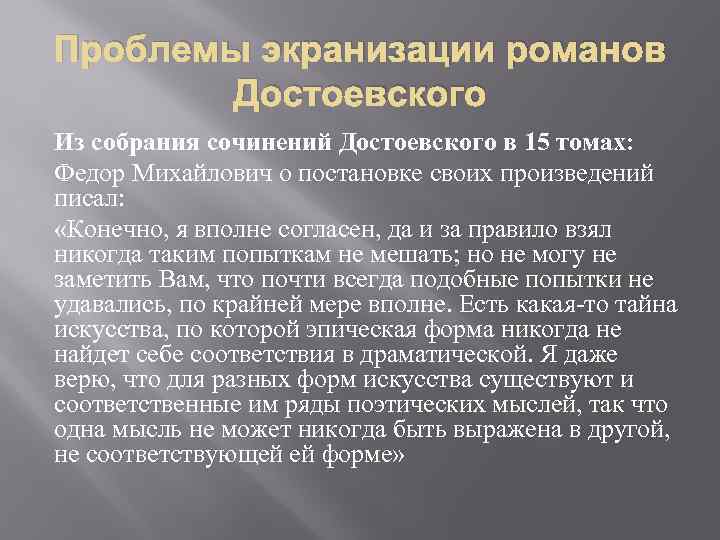 Проблемы экранизации романов Достоевского

Из собрания сочинений Достоевского в 15 томах:

Федор Михайлович о постановке своих произведений писал:

«Конечно, я вполне согласен, да и за правило взял никогда таким попыткам не мешать; но не могу не заметить Вам, что почти всегда подобные попытки не удавались, по крайней мере вполне. Есть какая-то тайна искусства, по которой эпическая форма никогда не найдет себе соответствия в драматической. Я даже верю, что для разных форм искусства существуют и соответственные им ряды поэтических мыслей, так что одна мысль не может никогда быть выражена в другой, не соответствующей ей форме»